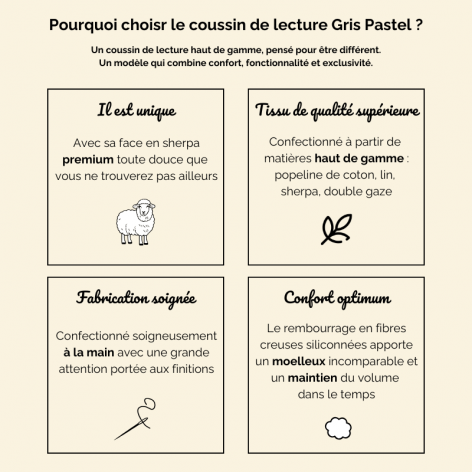 Pourquoi choisr le coussin de lecture Gris Pastel ?

Un coussin de lecture haut de gamme, pensé pour être différent.
Un modèle qui combine confort, fonctionnalité et exclusivité.

Il est unique

Avec sa face en sherpa premium toute douce que vous ne trouverez pas ailleurs

Tissu de qualité supérieure

Confectionné à partir de matières haut de gamme : popeline de coton, lin, sherpa, double gaze

Fabrication soignée

Confectionné soigneusement à la main avec une grande attention portée aux finitions

Confort optimum

Le rembourrage en fibres creuses siliconnées apporte un moelleux incomparable et un maintien du volume dans le temps